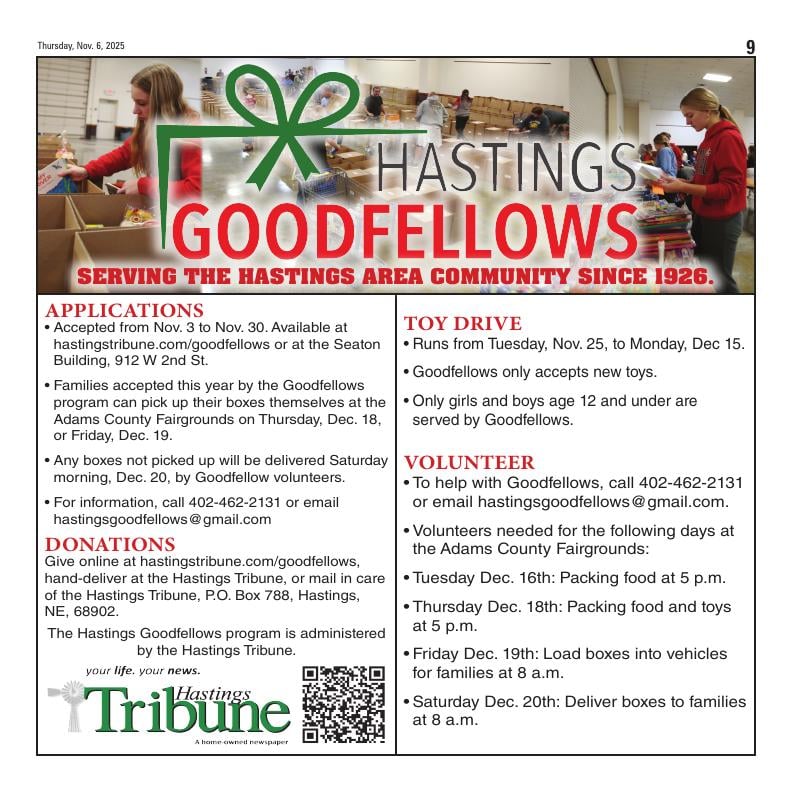 Thursday, Nov. 6, 2025

9

HASTINGS
GOODFELLOWS
SERVING THE HASTINGS AREA COMMUNITY SINCE 1926.

APPLICATIONS
• Accepted from Nov. 3 to Nov. 30. Available at hastingstribune.com/goodfellows or at the Seaton Building, 912 W 2nd St.
• Families accepted this year by the Goodfellows program can pick up their boxes themselves at the Adams County Fairgrounds on Thursday, Dec. 18, or Friday, Dec. 19.
• Any boxes not picked up will be delivered Saturday morning, Dec. 20, by Goodfellow volunteers.
• For information, call 402-462-2131 or email hastingsgoodfellows@gmail.com

DONATIONS
Give online at hastingstribune.com/goodfellows, hand-deliver at the Hastings Tribune, or mail in care of the Hastings Tribune, P.O. Box 788, Hastings, NE, 68902.

The Hastings Goodfellows program is administered by the Hastings Tribune.

your life. your news.
Hastings
Tribune
A home-owned newspaper

TOY DRIVE
• Runs from Tuesday, Nov. 25, to Monday, Dec 15.
• Goodfellows only accepts new toys.
• Only girls and boys age 12 and under are served by Goodfellows.

VOLUNTEER
• To help with Goodfellows, call 402-462-2131 or email hastingsgoodfellows@gmail.com.
• Volunteers needed for the following days at the Adams County Fairgrounds:
• Tuesday Dec. 16th: Packing food at 5 p.m.
• Thursday Dec. 18th: Packing food and toys at 5 p.m.
• Friday Dec. 19th: Load boxes into vehicles for families at 8 a.m.
• Saturday Dec. 20th: Deliver boxes to families at 8 a.m.